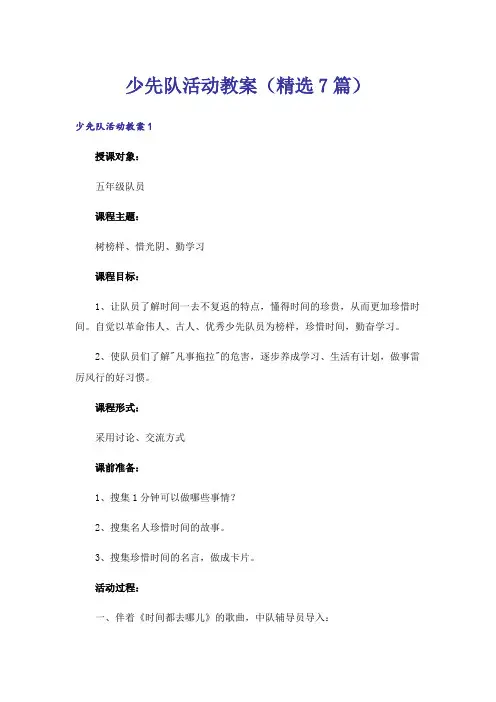 少先队活动教案（精选7篇）

少先队活动教案1

授课对象：

五年级队员

课程主题：

树榜样、惜光阴、勤学习

课程目标：

1、让队员了解时间一去不复返的特点，懂得时间的珍贵，从而更加珍惜时间。自觉以革命伟人、古人、优秀少先队员为榜样，珍惜时间，勤奋学习。

2、使队员们了解"凡事拖拉"的危害，逐步养成学习、生活有计划，做事雷厉风行的好习惯。

课程形式：

采用讨论、交流方式

课前准备：

1、搜集1分钟可以做哪些事情？

2、搜集名人珍惜时间的故事。

3、搜集珍惜时间的名言，做成卡片。

活动过程：

一、伴着《时间都去哪儿》的歌曲，中队辅导员导入：